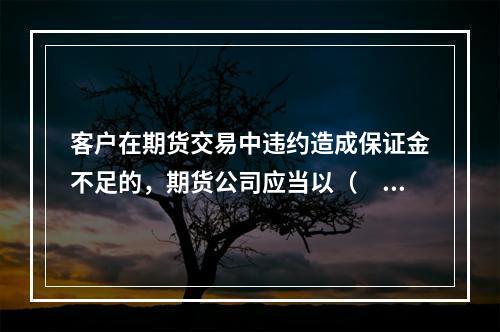 客户在期货交易中违约造成保证金不足的，期货公司应当以（ ...